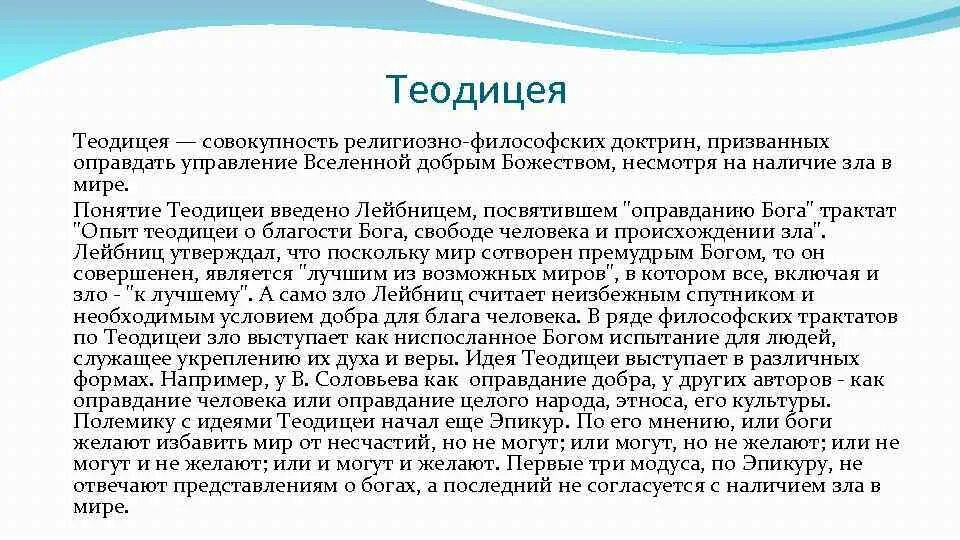 Теодицея

Теодицея — совокупность религиозно-философских доктрин, призванных оправдать управление Вселенной добрым Божеством, несмотря на наличие зла в мире.

Понятие Теодицеи введено Лейбницем, посвятившем "оправданию Бога" трактат "Опыт теодицеи о благости Бога, свободе человека и происхождении зла". Лейбниц утверждал, что поскольку мир сотворен премудрым Богом, то он совершенен, является "лучшим из возможных миров", в котором все, включая и зло - "к лучшему". А само зло Лейбниц считает неизбежным спутником и необходимым условием добра для блага человека. В ряде философских трактатов по Теодицеи зло выступает как ниспосланное Богом испытание для людей, служащее укреплению их духа и веры. Идея Теодицеи выступает в различных формах. Например, у В. Соловьева как оправдание добра, у других авторов - как оправдание человека или оправдание целого народа, этноса, его культуры. Полемику с идеями Теодицеи начал еще Эпикур. По его мнению, или боги желают избавить мир от несчастий, но не могут; или могут, но не желают; или не могут и не желают; или и могут и желают. Первые три модуса, по Эпикуру, не отвечают представлениям о богах, а последний не согласуется с наличием зла в мире.